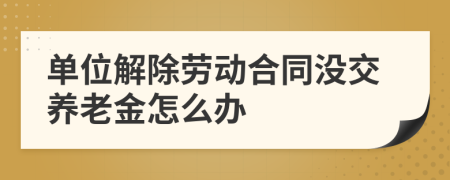 单位解除劳动合同没交养老金怎么办